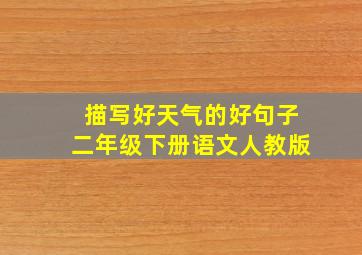 描写好天气的好句子
二年级下册语文人教版